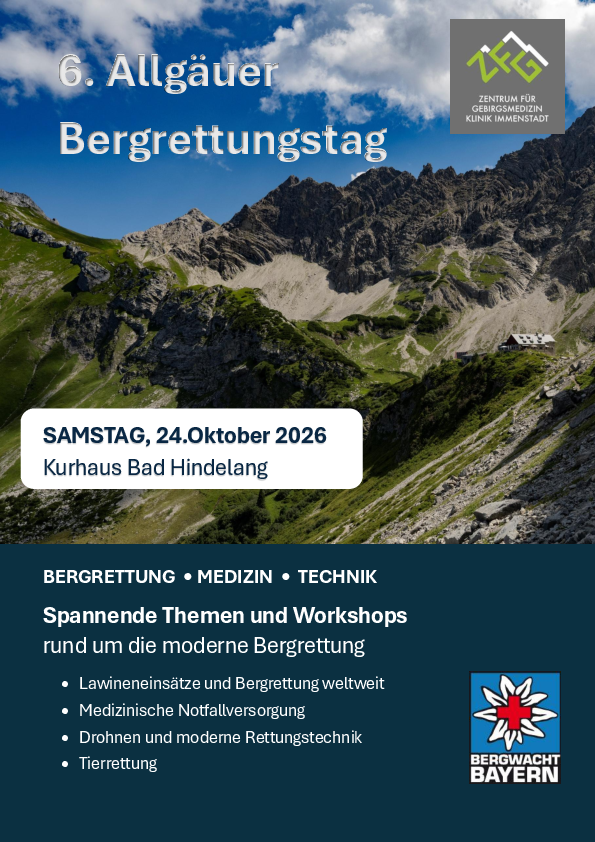 6. Allgäuer Bergrettungstag

ZFG
ZENTRUM FÜR GEBIRGSMEDIZIN KLINIK IMMENSTADT

SAMSTAG, 24.Oktober 2026
Kurhaus Bad Hindelang

BERGRETTUNG • MEDIZIN • TECHNIK

Spannende Themen und Workshops
rund um die moderne Bergrettung

• Lawineneinsätze und Bergrettung weltweit
• Medizinische Notfallversorgung
• Drohnen und moderne Rettungstechnik
• Tierrettung

BERGWACHT BAYERN